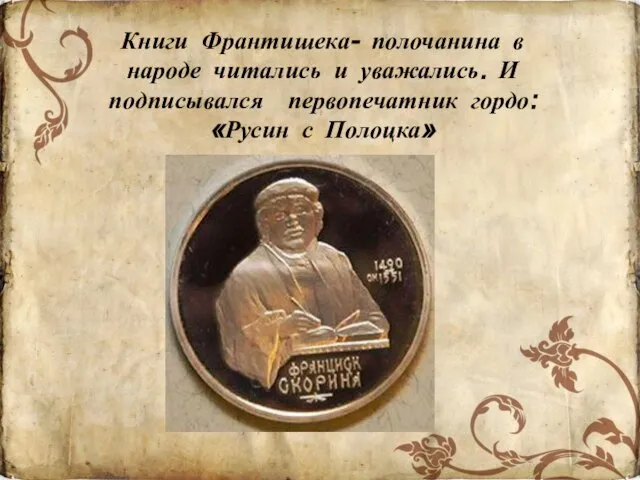 Книги Франтишека- полочанина в народе читались и уважались. И подписывался первопечатник гордо: «Русин с Полоцка»

1490
ок 1551

ФРАНЦИСК
СКОРИНА